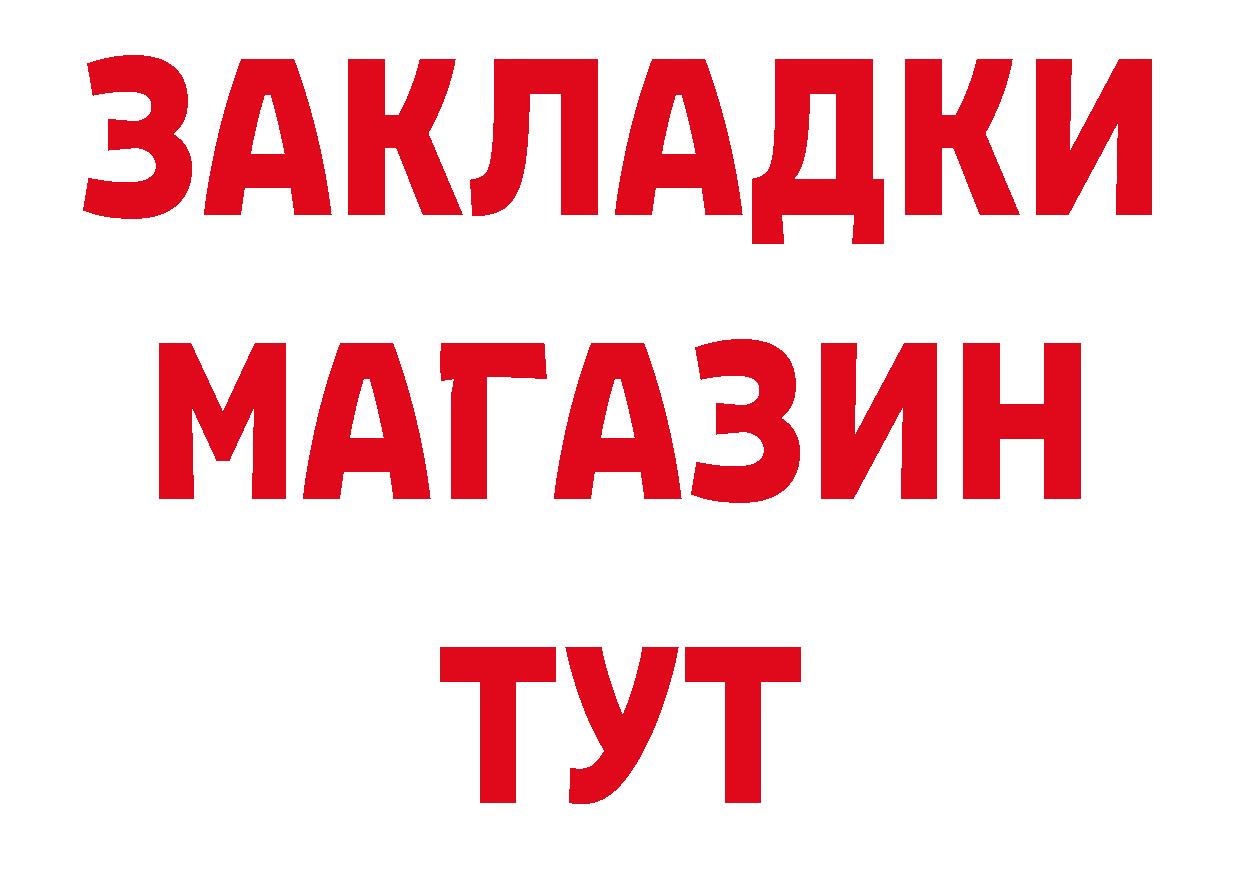 ЗАКЛАДКИ
МАГАЗИН
ТУТ